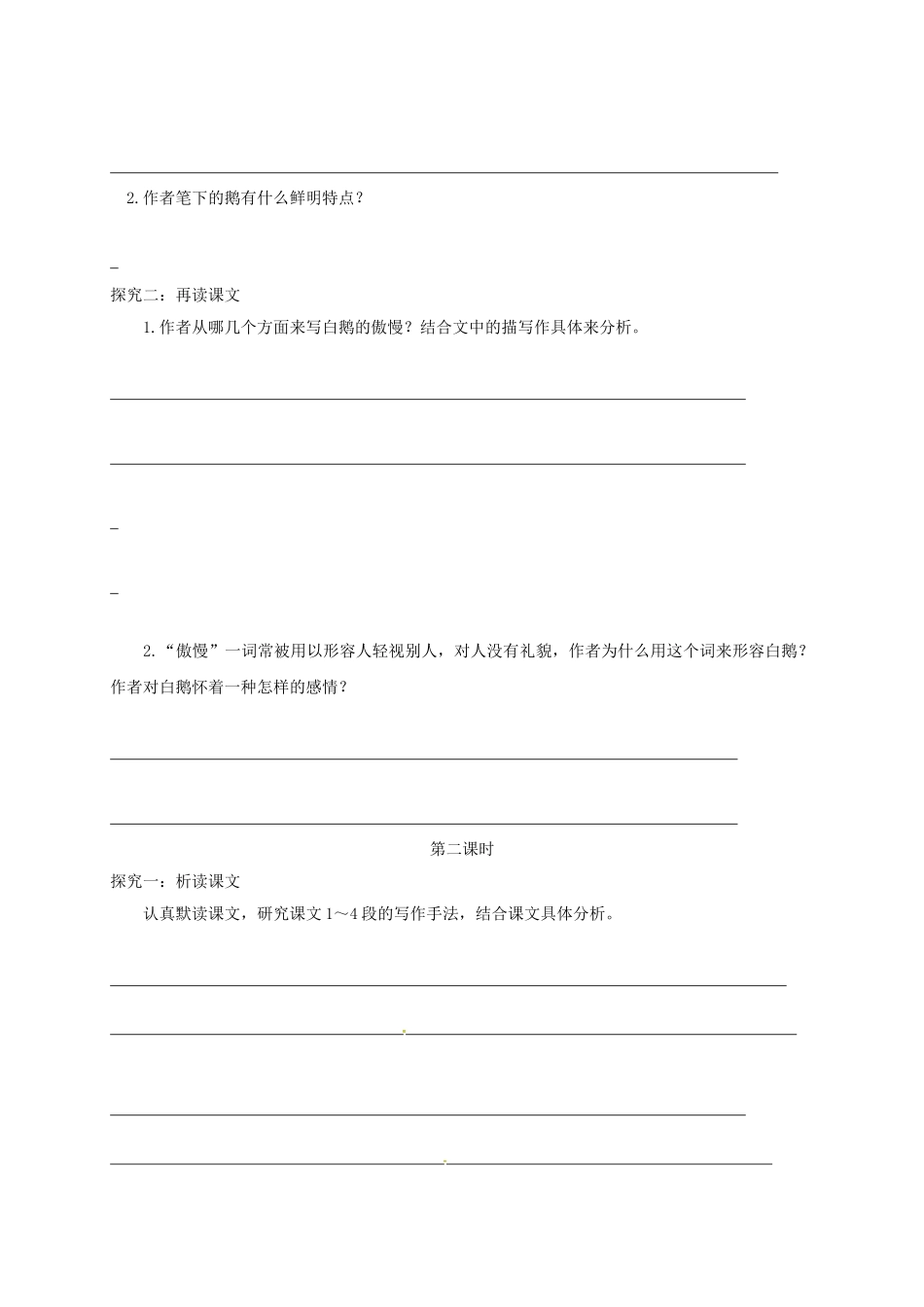 2.作者笔下的鹅有什么鲜明特点？

探究二：再读课文

1.作者从哪几个方面来写白鹅的傲慢？结合文中的描写作具体来分析。

2.“傲慢”一词常被用以形容人轻视别人，对人没有礼貌，作者为什么用这个词来形容白鹅？作者对白鹅怀着一种怎样的感情？

第二课时

探究一：析读课文

认真默读课文，研究课文1～4段的写作手法，结合课文具体分析。